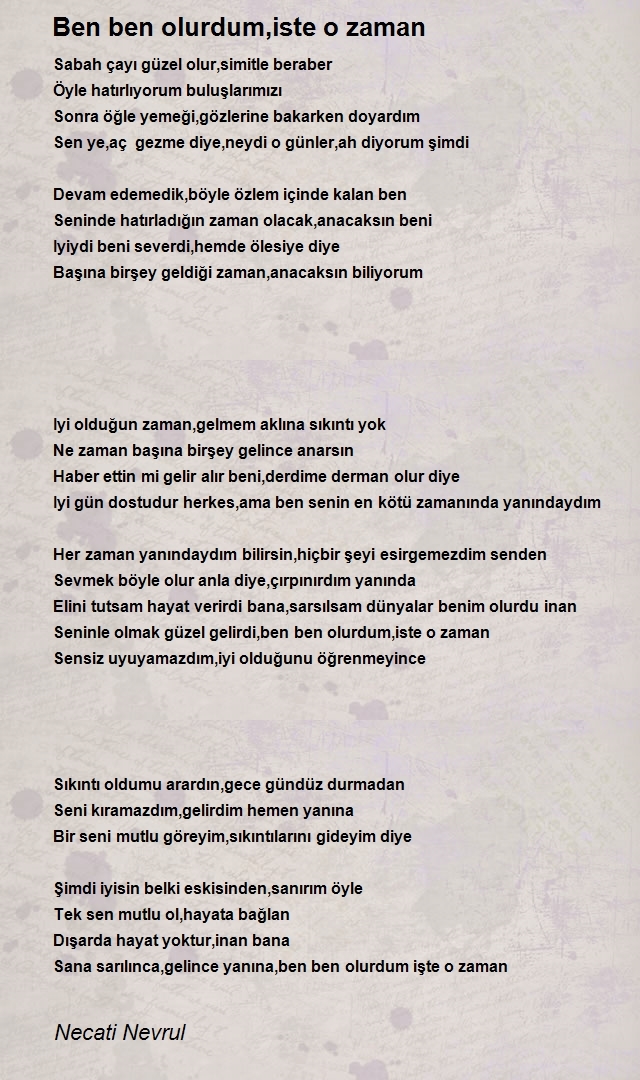 Ben ben olurdum,iste o zaman

Sabah çayı güzel olur,simitle beraber
Öyle hatırlıyorum buluşlarımızı
Sonra öğle yemeği,gözlerine bakarken doyardım
Sen ye,aç gezme diye,neydi o günler,ah diyorum şimdi

Devam edemedik,böyle özlem içinde kalan ben
Seninde hatırladığın zaman olacak,anacaksın beni
Iyiydi beni severdi,hemde ölesiye diye
Başına birşey geldiği zaman,anacaksın biliyorum

Iyi olduğun zaman,gelmem aklına sıkıntı yok
Ne zaman başına birşey gelince anarsın
Haber ettin mi gelir alır beni,derdime derman olur diye
Iyi gün dostudur herkes,ama ben senin en kötü zamanında yanındaydım

Her zaman yanındaydım bilirsin,hiçbir şeyi esirgemezdim senden
Sevmek böyle olur anla diye,çırpınırdım yanında
Elini tutsam hayat verirdi bana,sarsılsam dünyalar benim olurdu inan
Seninle olmak güzel gelirdi,ben ben olurdum,iste o zaman
Sensiz uyuyamazdım,iyi olduğunu öğrenmeyince

Sıkıntı oldumu arardın,gece gündüz durmadan
Seni kıramazdım,gelirdim hemen yanına
Bir seni mutlu göreyim,sıkıntılarını gideyim diye

Şimdi iyisin belki eskisinden,sanırım öyle
Tek sen mutlu ol,hayata bağlan
Dışarda hayat yoktur,inan bana
Sana sarılınca,gelince yanına,ben ben olurdum işte o zaman

Necati Nevrul